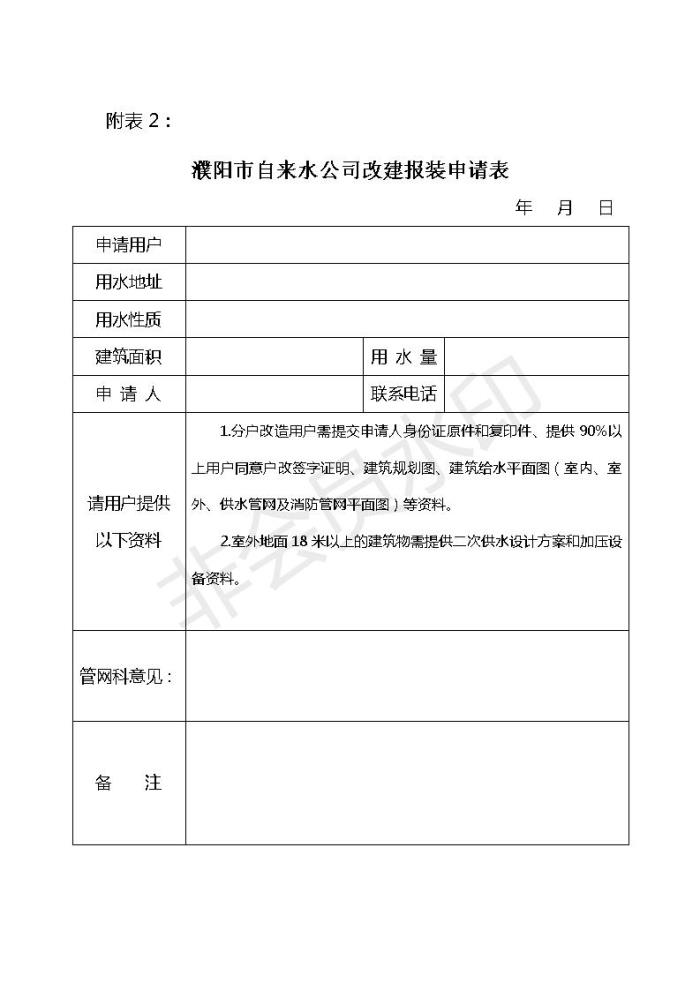 附表 2：

濮阳市自来水公司改建报装申请表

年 月 日

| 申请用户 | | | |
|---|---|---|---|
| 用水地址 | | | |
| 用水性质 | | | |
| 建筑面积 | | 用 水 量 | |
| 申 请 人 | | 联系电话 | |
| 请用户提供以下资料 | 1.分户改造用户需提交申请人身份证原件和复印件、提供 90%以上用户同意户改签字证明、建筑规划图、建筑给水平面图（室内、室外、供水管网及消防管网平面图）等资料。<br>2.室外地面 18 米以上的建筑物需提供二次供水设计方案和加压设备资料。 | | |
| 管网科意见： | | | |
| 备 注 | | | |

非会员水印